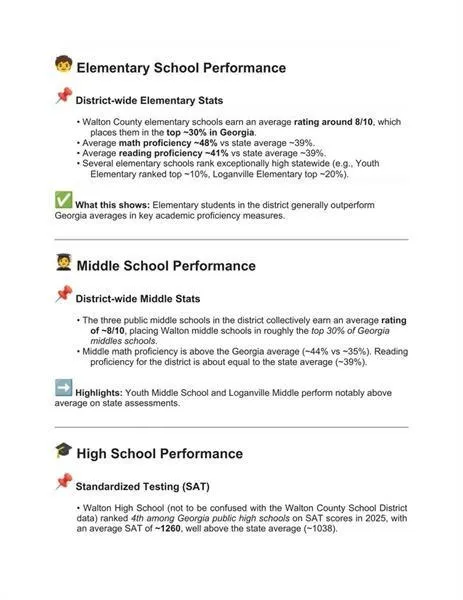 Elementary School Performance

District-wide Elementary Stats

• Walton County elementary schools earn an average rating around 8/10, which places them in the top ~30% in Georgia.
• Average math proficiency ~48% vs state average ~39%.
• Average reading proficiency ~41% vs state average ~39%.
• Several elementary schools rank exceptionally high statewide (e.g., Youth Elementary ranked top ~10%, Loganville Elementary top ~20%).

What this shows: Elementary students in the district generally outperform Georgia averages in key academic proficiency measures.

Middle School Performance

District-wide Middle Stats

• The three public middle schools in the district collectively earn an average rating of ~8/10, placing Walton middle schools in roughly the top 30% of Georgia middles schools.
• Middle math proficiency is above the Georgia average (~44% vs ~35%). Reading proficiency for the district is about equal to the state average (~39%).

Highlights: Youth Middle School and Loganville Middle perform notably above average on state assessments.

High School Performance

Standardized Testing (SAT)

• Walton High School (not to be confused with the Walton County School District data) ranked 4th among Georgia public high schools on SAT scores in 2025, with an average SAT of ~1260, well above the state average (~1038).